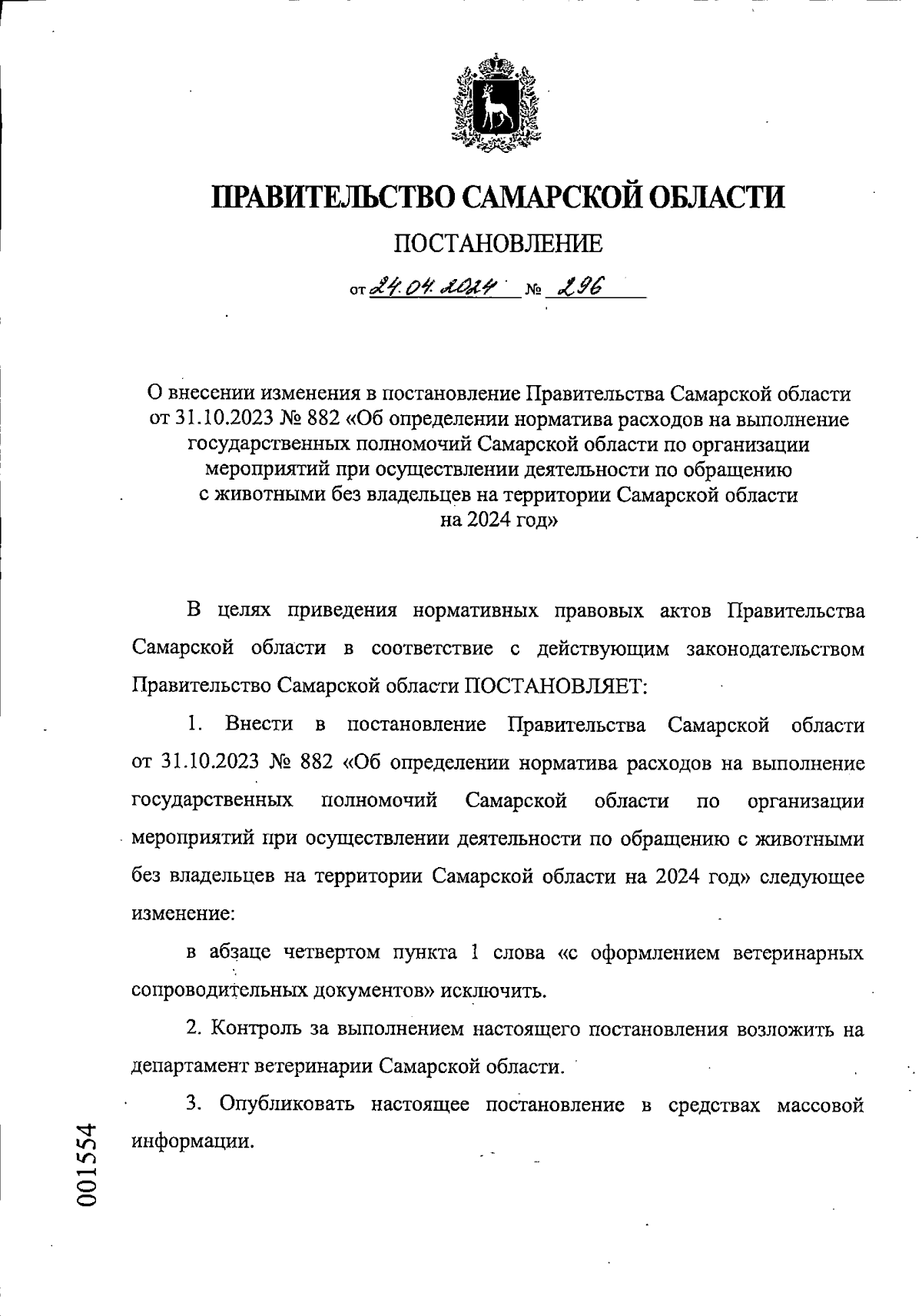 ПРАВИТЕЛЬСТВО САМАРСКОЙ ОБЛАСТИ

ПОСТАНОВЛЕНИЕ

от 24.04.2024 № 296

О внесении изменения в постановление Правительства Самарской области от 31.10.2023 № 882 «Об определении норматива расходов на выполнение государственных полномочий Самарской области по организации мероприятий при осуществлении деятельности по обращению с животными без владельцев на территории Самарской области на 2024 год»

В целях приведения нормативных правовых актов Правительства Самарской области в соответствие с действующим законодательством Правительство Самарской области ПОСТАНОВЛЯЕТ:

1. Внести в постановление Правительства Самарской области от 31.10.2023 № 882 «Об определении норматива расходов на выполнение государственных полномочий Самарской области по организации мероприятий при осуществлении деятельности по обращению с животными без владельцев на территории Самарской области на 2024 год» следующее изменение:

в абзаце четвертом пункта 1 слова «с оформлением ветеринарных сопроводительных документов» исключить.

2. Контроль за выполнением настоящего постановления возложить на департамент ветеринарии Самарской области.

3. Опубликовать настоящее постановление в средствах массовой информации.

001554